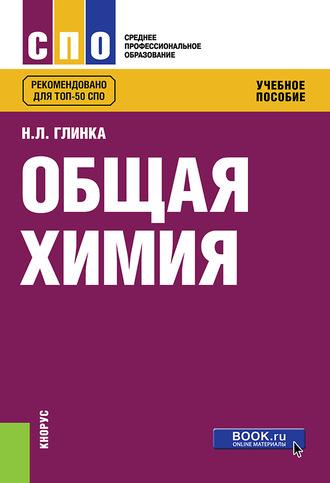 СПО

СРЕДНЕЕ ПРОФЕССИОНАЛЬНОЕ ОБРАЗОВАНИЕ

РЕКОМЕНДОВАНО ДЛЯ ТОП-50 СПО

УЧЕБНОЕ ПОСОБИЕ

Н.Л. ГЛИНКА

ОБЩАЯ ХИМИЯ

КНОРУС

BOOK.ru
ONLINE МАТЕРИАЛЫ